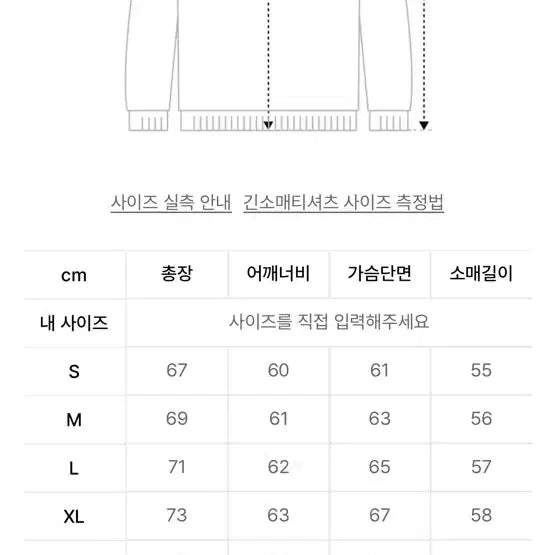 사이즈 실측 안내 긴소매티셔츠 사이즈 측정법

| cm | 총장 | 어깨너비 | 가슴단면 | 소매길이 |
|---|---|---|---|---|
| 내 사이즈 | 사이즈를 직접 입력해주세요 | | | |
| S | 67 | 60 | 61 | 55 |
| M | 69 | 61 | 63 | 56 |
| L | 71 | 62 | 65 | 57 |
| XL | 73 | 63 | 67 | 58 |